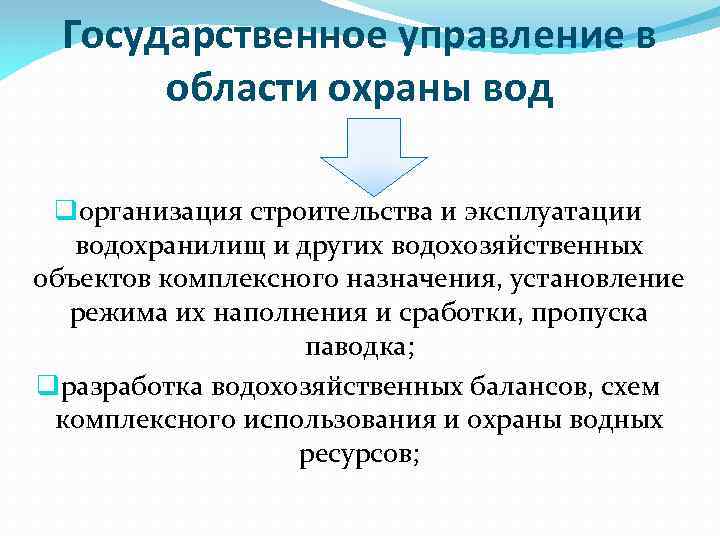 Государственное управление в области охраны вод

❑организация строительства и эксплуатации водохранилищ и других водохозяйственных объектов комплексного назначения, установление режима их наполнения и сработки, пропуска паводка;

❑разработка водохозяйственных балансов, схем комплексного использования и охраны водных ресурсов;